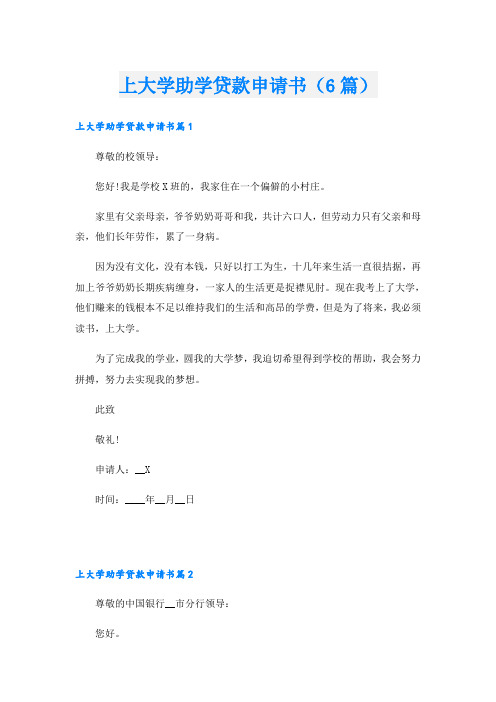 上大学助学贷款申请书（6篇）

上大学助学贷款申请书篇1

尊敬的校领导：

您好!我是学校X班的，我家住在一个偏僻的小村庄。

家里有父亲母亲，爷爷奶奶哥哥和我，共计六口人，但劳动力只有父亲和母亲，他们长年劳作，累了一身病。

因为没有文化，没有本钱，只好以打工为生，十几年来生活一直很拮据，再加上爷爷奶奶长期疾病缠身，一家人的生活更是捉襟见肘。现在我考上了大学，他们赚来的钱根本不足以维持我们的生活和高昂的学费，但是为了将来，我必须读书，上大学。

为了完成我的学业，圆我的大学梦，我迫切希望得到学校的帮助，我会努力拼搏，努力去实现我的梦想。

此致

敬礼!

申请人：__X

时间：____年__月__日

上大学助学贷款申请书篇2

尊敬的中国银行__市分行领导：

您好。